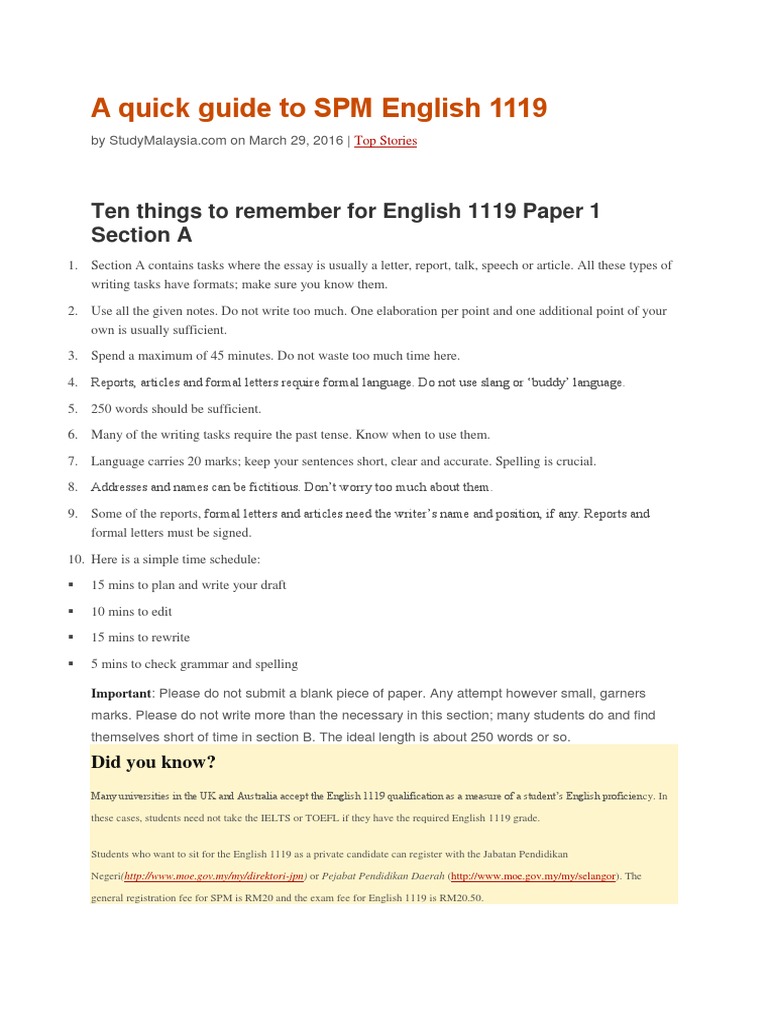 A quick guide to SPM English 1119

by StudyMalaysia.com on March 29, 2016 | Top Stories

Ten things to remember for English 1119 Paper 1 Section A

1. Section A contains tasks where the essay is usually a letter, report, talk, speech or article. All these types of writing tasks have formats; make sure you know them.

2. Use all the given notes. Do not write too much. One elaboration per point and one additional point of your own is usually sufficient.

3. Spend a maximum of 45 minutes. Do not waste too much time here.

4. Reports, articles and formal letters require formal language. Do not use slang or 'buddy' language.

5. 250 words should be sufficient.

6. Many of the writing tasks require the past tense. Know when to use them.

7. Language carries 20 marks; keep your sentences short, clear and accurate. Spelling is crucial.

8. Addresses and names can be fictitious. Don't worry too much about them.

9. Some of the reports, formal letters and articles need the writer's name and position, if any. Reports and formal letters must be signed.

10. Here is a simple time schedule:

▪ 15 mins to plan and write your draft

▪ 10 mins to edit

▪ 15 mins to rewrite

▪ 5 mins to check grammar and spelling

Important: Please do not submit a blank piece of paper. Any attempt however small, garners marks. Please do not write more than the necessary in this section; many students do and find themselves short of time in section B. The ideal length is about 250 words or so.

Did you know?

Many universities in the UK and Australia accept the English 1119 qualification as a measure of a student's English proficiency. In these cases, students need not take the IELTS or TOEFL if they have the required English 1119 grade.

Students who want to sit for the English 1119 as a private candidate can register with the Jabatan Pendidikan Negeri(http://www.moe.gov.my/my/direktori-jpn) or Pejabat Pendidikan Daerah (http://www.moe.gov.my/my/selangor). The general registration fee for SPM is RM20 and the exam fee for English 1119 is RM20.50.